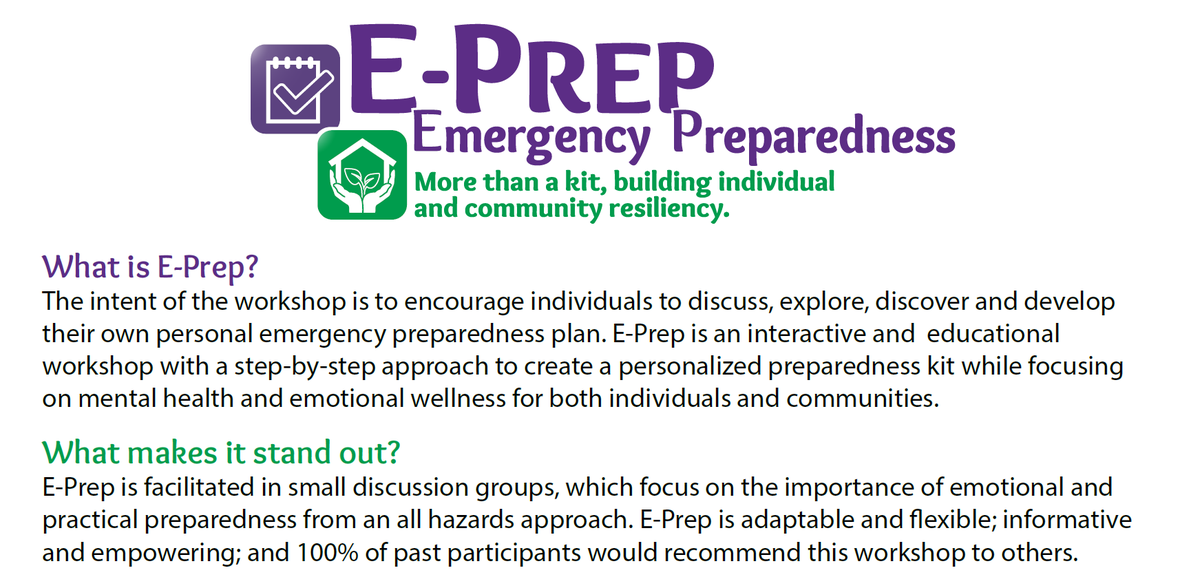 E-PREP
Emergency Preparedness
More than a kit, building individual and community resiliency.

What is E-Prep?
The intent of the workshop is to encourage individuals to discuss, explore, discover and develop their own personal emergency preparedness plan. E-Prep is an interactive and educational workshop with a step-by-step approach to create a personalized preparedness kit while focusing on mental health and emotional wellness for both individuals and communities.

What makes it stand out?
E-Prep is facilitated in small discussion groups, which focus on the importance of emotional and practical preparedness from an all hazards approach. E-Prep is adaptable and flexible; informative and empowering; and 100% of past participants would recommend this workshop to others.